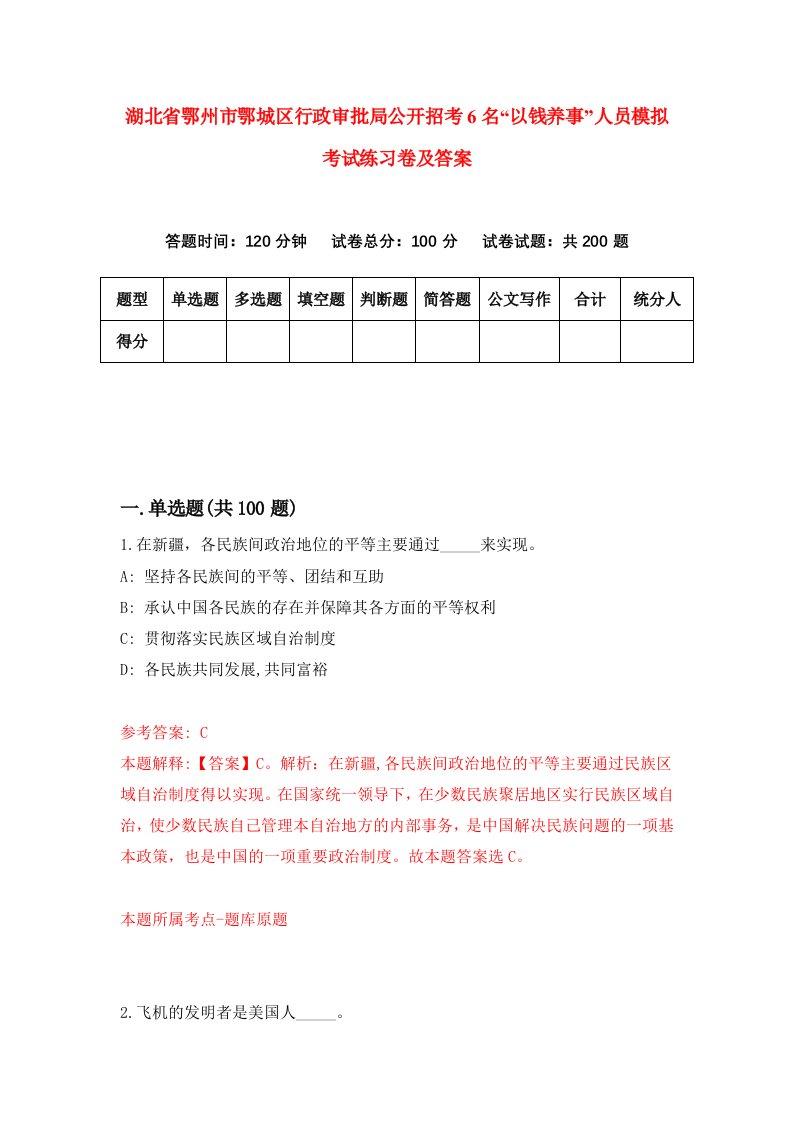 湖北省鄂州市鄂城区行政审批局公开招考6名“以钱养事”人员模拟考试练习卷及答案

答题时间：120分钟　试卷总分：100分　试卷试题：共200题

| 题型 | 单选题 | 多选题 | 填空题 | 判断题 | 简答题 | 公文写作 | 合计 | 统分人 |
|---|---|---|---|---|---|---|---|---|
| 得分 | | | | | | | | |

一.单选题(共100题)

1.在新疆，各民族间政治地位的平等主要通过_____来实现。
A: 坚持各民族间的平等、团结和互助
B: 承认中国各民族的存在并保障其各方面的平等权利
C: 贯彻落实民族区域自治制度
D: 各民族共同发展,共同富裕

参考答案: C
本题解释:【答案】C。解析：在新疆,各民族间政治地位的平等主要通过民族区域自治制度得以实现。在国家统一领导下，在少数民族聚居地区实行民族区域自治，使少数民族自己管理本自治地方的内部事务，是中国解决民族问题的一项基本政策，也是中国的一项重要政治制度。故本题答案选C。

本题所属考点-题库原题

2.飞机的发明者是美国人_____。